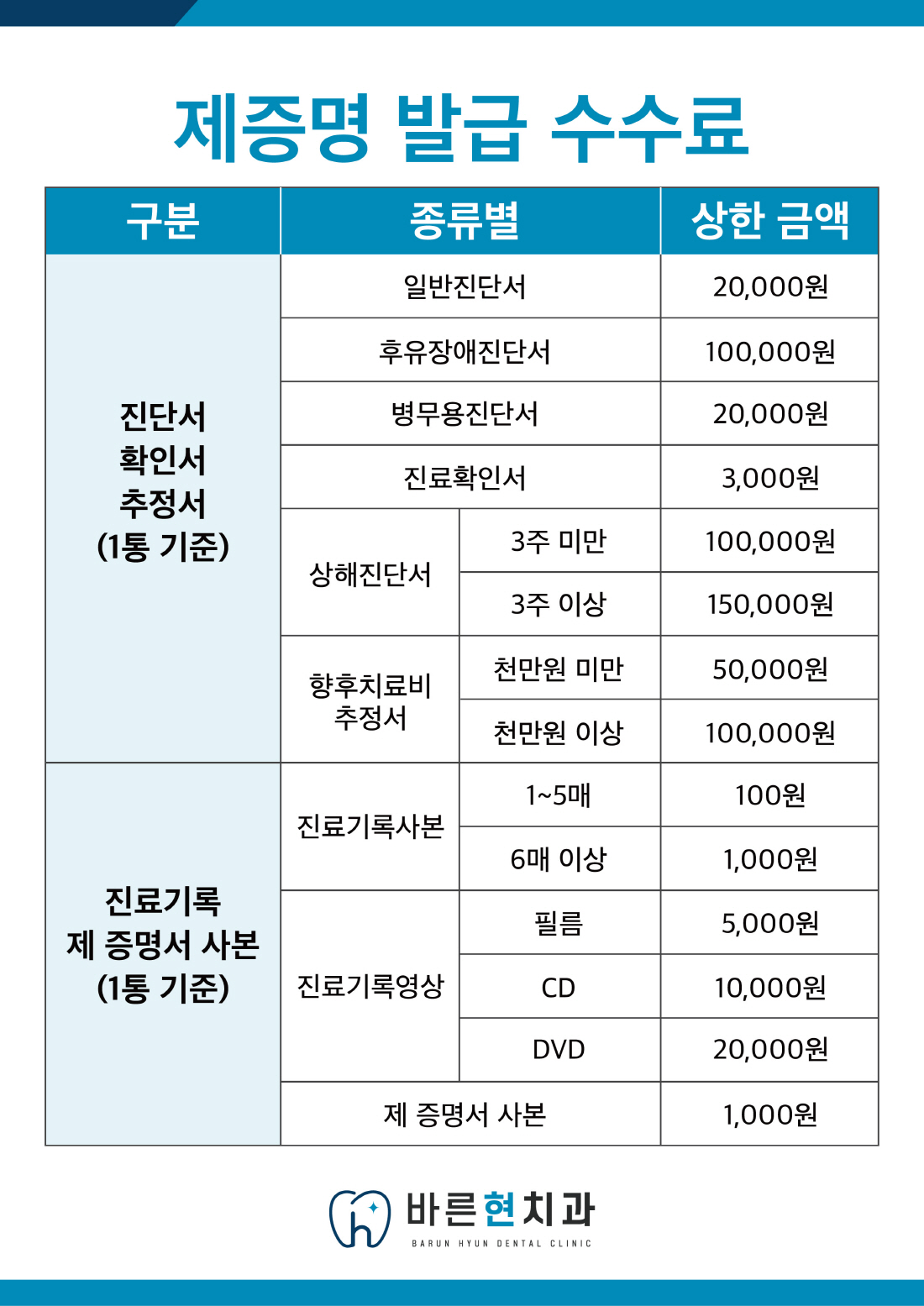 제증명 발급 수수료

| 구분 | 종류별 | | 상한 금액 |
|---|---|---|---|
| 진단서 확인서 추정서 (1통 기준) | 일반진단서 | | 20,000원 |
| | 후유장애진단서 | | 100,000원 |
| | 병무용진단서 | | 20,000원 |
| | 진료확인서 | | 3,000원 |
| | 상해진단서 | 3주 미만 | 100,000원 |
| | | 3주 이상 | 150,000원 |
| | 향후치료비 추정서 | 천만원 미만 | 50,000원 |
| | | 천만원 이상 | 100,000원 |
| 진료기록 제 증명서 사본 (1통 기준) | 진료기록사본 | 1~5매 | 100원 |
| | | 6매 이상 | 1,000원 |
| | 진료기록영상 | 필름 | 5,000원 |
| | | CD | 10,000원 |
| | | DVD | 20,000원 |
| | 제 증명서 사본 | | 1,000원 |

바른현치과
BARUN HYUN DENTAL CLINIC